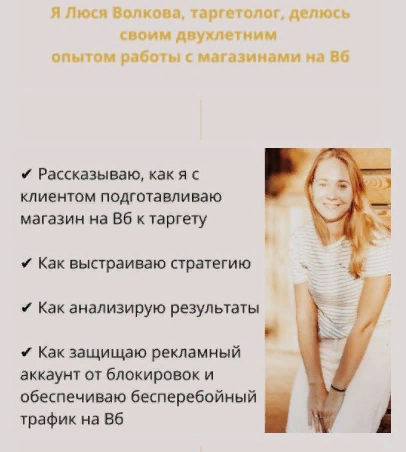 Я Люся Волкова, таргетолог, делюсь своим двухлетним опытом работы с магазинами на Вб

✔ Рассказываю, как я с клиентом подготавливаю магазин на Вб к таргету

✔ Как выстраиваю стратегию

✔ Как анализирую результаты

✔ Как защищаю рекламный аккаунт от блокировок и обеспечиваю бесперебойный трафик на Вб